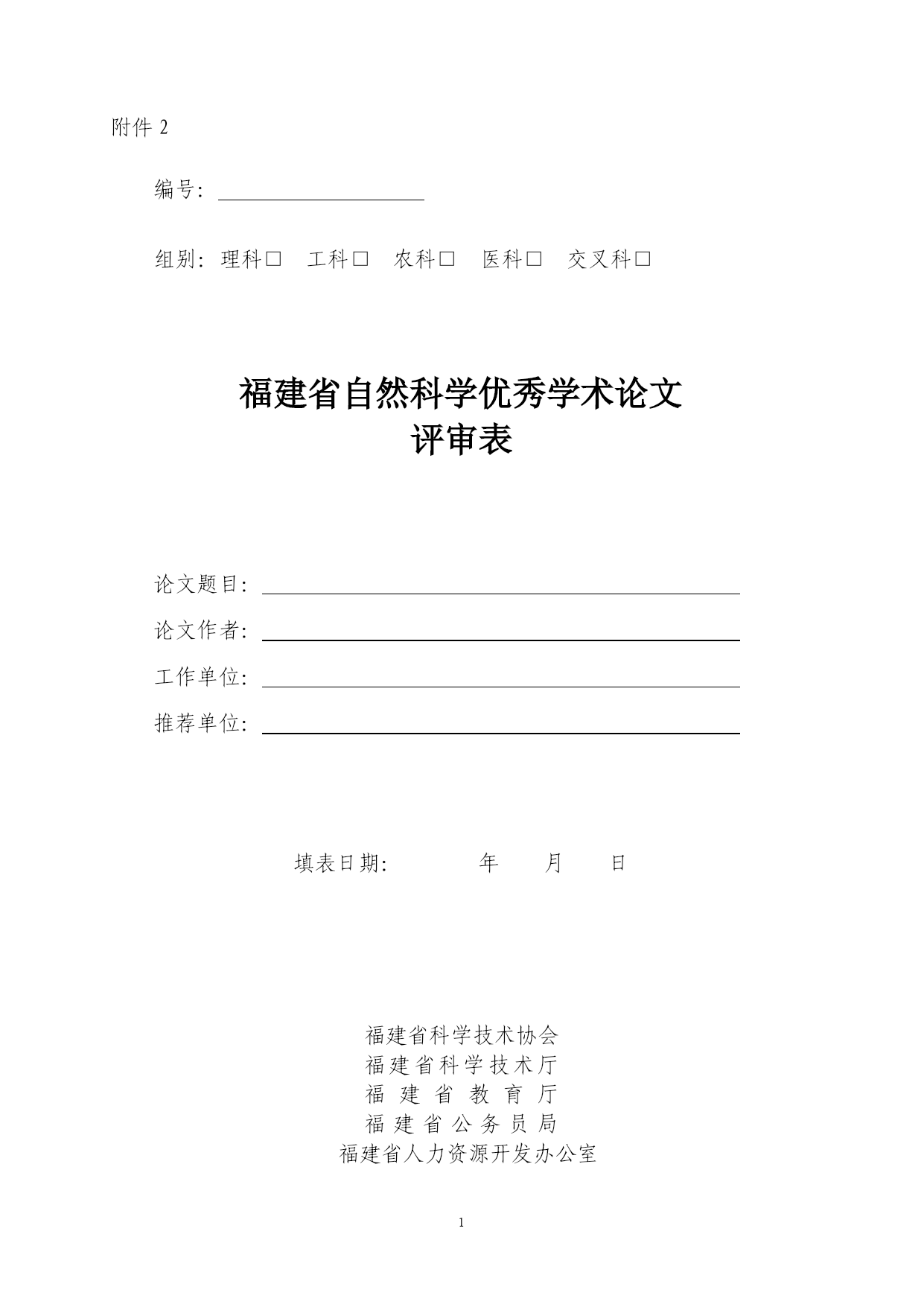 附件 2

编号：

组别：理科□ 工科□ 农科□ 医科□ 交叉科□

福建省自然科学优秀学术论文
评审表

论文题目：

论文作者：

工作单位：

推荐单位：

填表日期： 年 月 日

福建省科学技术协会
福建省科学技术厅
福建省教育厅
福建省公务员局
福建省人力资源开发办公室

1